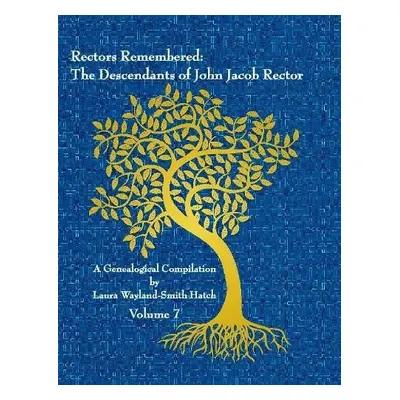 Rectors Remembered:
The Descendants of John Jacob Rector

A Genealogical Compilation
by
Laura Wayland-Smith Hatch
Volume 7